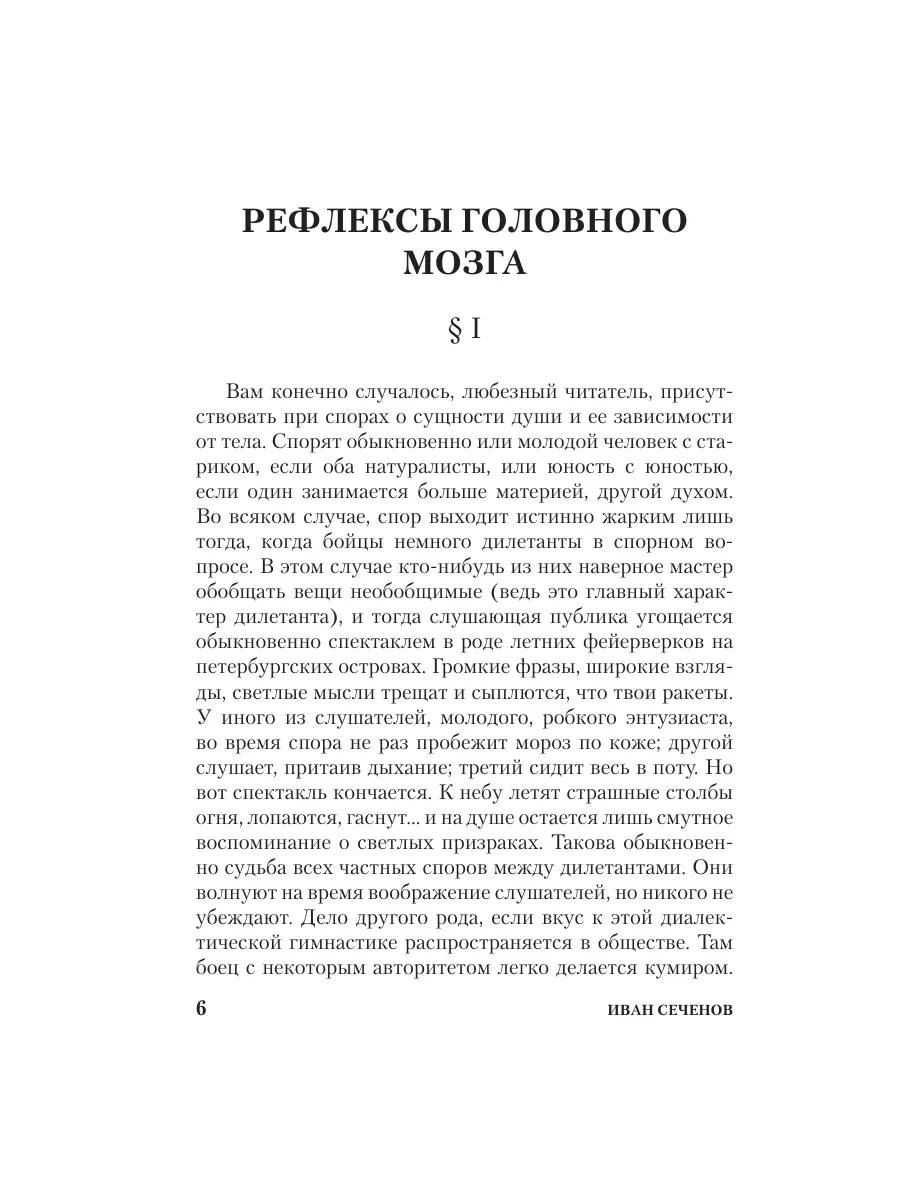 РЕФЛЕКСЫ ГОЛОВНОГО МОЗГА

§ I

Вам конечно случалось, любезный читатель, присутствовать при спорах о сущности души и ее зависимости от тела. Спорят обыкновенно или молодой человек с стариком, если оба натуралисты, или юность с юностью, если один занимается больше материей, другой духом. Во всяком случае, спор выходит истинно жарким лишь тогда, когда бойцы немного дилетанты в спорном вопросе. В этом случае кто-нибудь из них наверное мастер обобщать вещи необобщимые (ведь это главный характер дилетанта), и тогда слушающая публика угощается обыкновенно спектаклем в роде летних фейерверков на петербургских островах. Громкие фразы, широкие взгляды, светлые мысли трещат и сыплются, что твои ракеты. У иного из слушателей, молодого, робкого энтузиаста, во время спора не раз пробежит мороз по коже; другой слушает, притаив дыхание; третий сидит весь в поту. Но вот спектакль кончается. К небу летят страшные столбы огня, лопаются, гаснут... и на душе остается лишь смутное воспоминание о светлых призраках. Такова обыкновенно судьба всех частных споров между дилетантами. Они волнуют на время воображение слушателей, но никого не убеждают. Дело другого рода, если вкус к этой диалектической гимнастике распространяется в обществе. Там боец с некоторым авторитетом легко делается кумиром.

6 ИВАН СЕЧЕНОВ